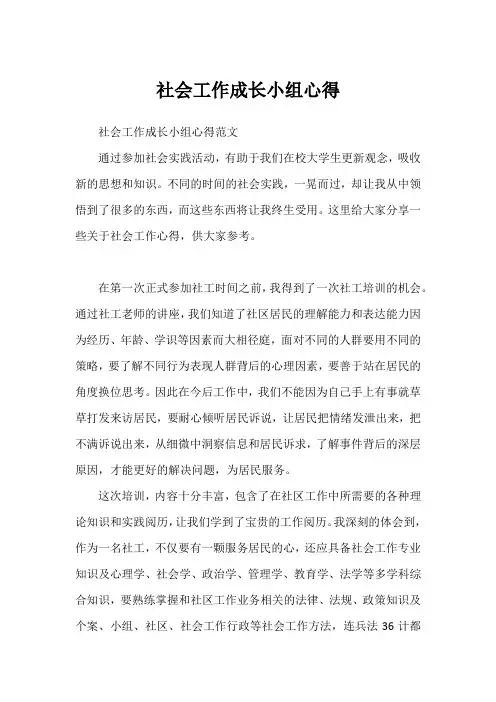 社会工作成长小组心得

社会工作成长小组心得范文

通过参加社会实践活动，有助于我们在校大学生更新观念，吸收新的思想和知识。不同的时间的社会实践，一晃而过，却让我从中领悟到了很多的东西，而这些东西将让我终生受用。这里给大家分享一些关于社会工作心得，供大家参考。

在第一次正式参加社工时间之前，我得到了一次社工培训的机会。通过社工老师的讲座，我们知道了社区居民的理解能力和表达能力因为经历、年龄、学识等因素而大相径庭，面对不同的人群要用不同的策略，要了解不同行为表现人群背后的心理因素，要善于站在居民的角度换位思考。因此在今后工作中，我们不能因为自己手上有事就草草打发来访居民，要耐心倾听居民诉说，让居民把情绪发泄出来，把不满诉说出来，从细微中洞察信息和居民诉求，了解事件背后的深层原因，才能更好的解决问题，为居民服务。

这次培训，内容十分丰富，包含了在社区工作中所需要的各种理论知识和实践阅历，让我们学到了宝贵的工作阅历。我深刻的体会到，作为一名社工，不仅要有一颗服务居民的心，还应具备社会工作专业知识及心理学、社会学、政治学、管理学、教育学、法学等多学科综合知识，要熟练掌握和社区工作业务相关的法律、法规、政策知识及个案、小组、社区、社会工作行政等社会工作方法，连兵法 36 计都